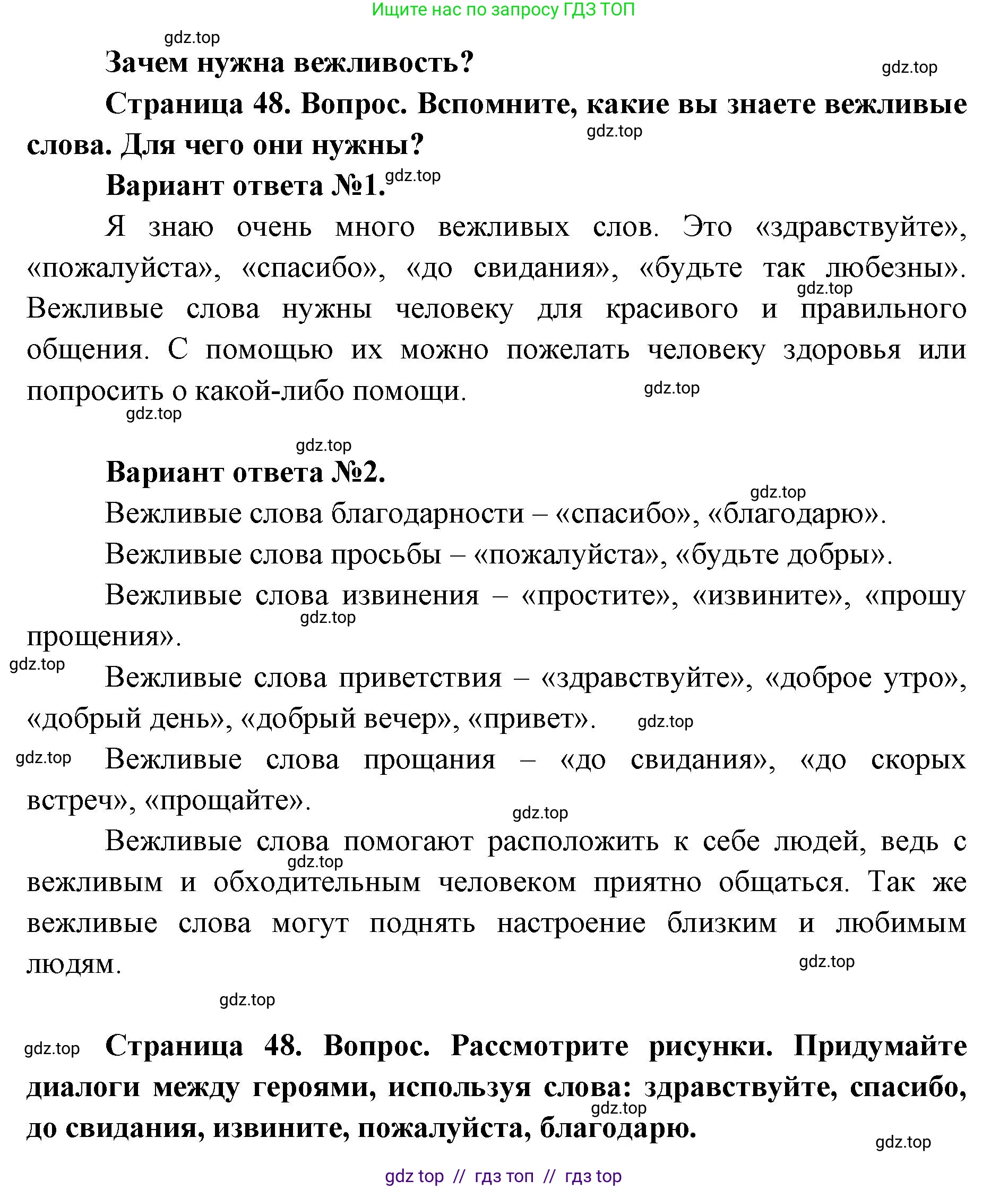 Ищите нас по запросу ГДЗ ТОП

gdz.top

Зачем нужна вежливость?

gdz.top

Страница 48. Вопрос. Вспомните, какие вы знаете вежливые слова. Для чего они нужны?

gdz.top

Вариант ответа №1.

gdz.top

Я знаю очень много вежливых слов. Это «здравствуйте», «пожалуйста», «спасибо», «до свидания», «будьте так любезны». Вежливые слова нужны человеку для красивого и правильного общения. С помощью их можно пожелать человеку здоровья или попросить о какой-либо помощи.

gdz.top

gdz.top

gdz.top

gdz.top

Вариант ответа №2.

gdz.top

Вежливые слова благодарности – «спасибо», «благодарю».

Вежливые слова просьбы – «пожалуйста», «будьте добры».

Вежливые слова извинения – «простите», «извините», «прошу прощения».

gdz.top

gdz.top

Вежливые слова приветствия – «здравствуйте», «доброе утро», «добрый день», «добрый вечер», «привет».

gdz.top

gdz.top

Вежливые слова прощания – «до свидания», «до скорых встреч», «прощайте».

gdz.top

Вежливые слова помогают расположить к себе людей, ведь с вежливым и обходительным человеком приятно общаться. Так же вежливые слова могут поднять настроение близким и любимым людям.

gdz.top

gdz.top

gdz.top

gdz.top

Страница 48. Вопрос. Рассмотрите рисунки. Придумайте диалоги между героями, используя слова: здравствуйте, спасибо, до свидания, извините, пожалуйста, благодарю.

gdz.top

gdz.top

gdz top // гдз топ // гдз top